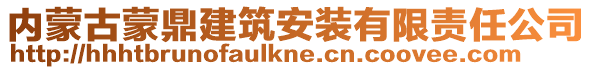 内蒙古蒙鼎建筑安装有限责任公司
http://hhhtbrunofaulkne.cn.coovee.com